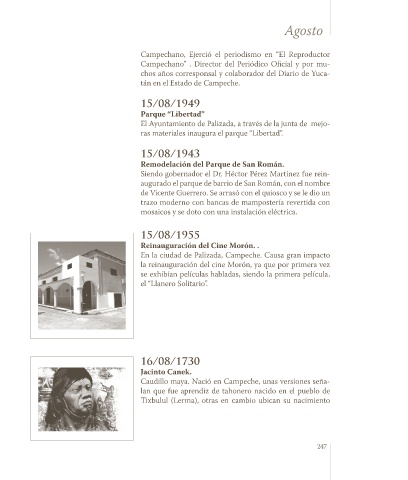 Agosto

Campechano, Ejerció el periodismo en "El Reproductor Campechano" . Director del Periódico Oficial y por muchos años corresponsal y colaborador del Diario de Yucatán en el Estado de Campeche.

15/08/1949
Parque "Libertad"
El Ayuntamiento de Palizada, a través de la junta de mejoras materiales inaugura el parque "Libertad".

15/08/1943
Remodelación del Parque de San Román.
Siendo gobernador el Dr. Héctor Pérez Martínez fue reinaugurado el parque de barrio de San Román, con el nombre de Vicente Guerrero. Se arrasó con el quiosco y se le dio un trazo moderno con bancas de mampostería revertida con mosaicos y se doto con una instalación eléctrica.

15/08/1955
Reinauguración del Cine Morón. .
En la ciudad de Palizada, Campeche. Causa gran impacto la reinauguración del cine Morón, ya que por primera vez se exhibían películas habladas, siendo la primera película, el "Llanero Solitario".

16/08/1730
Jacinto Canek.
Caudillo maya. Nació en Campeche, unas versiones señalan que fue aprendiz de tahonero nacido en el pueblo de Tixbulul (Lerma), otras en cambio ubican su nacimiento

247